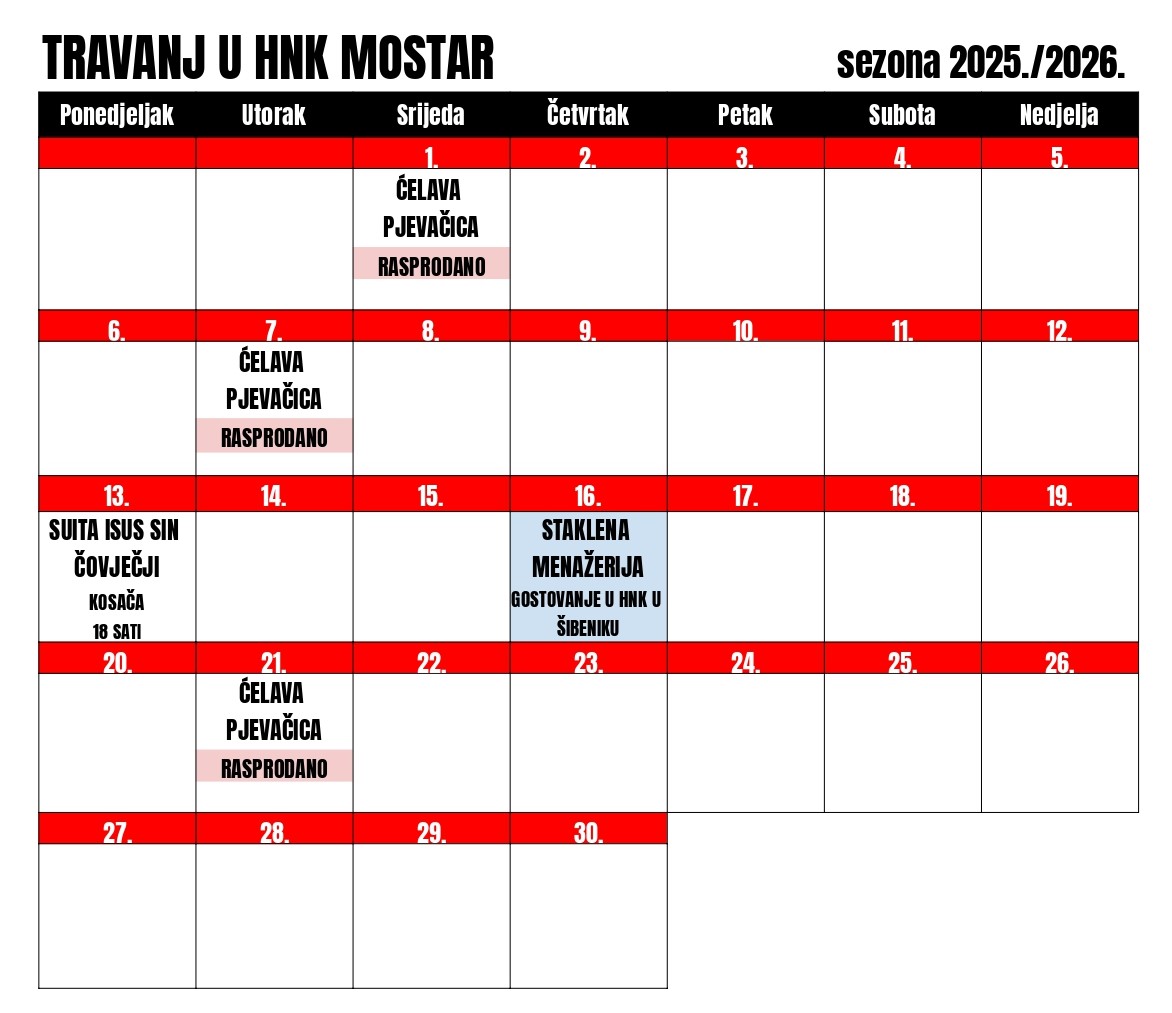 TRAVANJ U HNK MOSTAR

sezona 2025./2026.

| Ponedjeljak | Utorak | Srijeda | Četvrtak | Petak | Subota | Nedjelja |
|---|---|---|---|---|---|---|
| | | 1. | 2. | 3. | 4. | 5. |
| | | ĆELAVA PJEVAČICA RASPRODANO | | | | |
| 6. | 7. | 8. | 9. | 10. | 11. | 12. |
| | ĆELAVA PJEVAČICA RASPRODANO | | | | | |
| 13. | 14. | 15. | 16. | 17. | 18. | 19. |
| SUITA ISUS SIN ČOVJEČJI KOSAČA 18 SATI | | | STAKLENA MENAŽERIJA GOSTOVANJE U HNK U ŠIBENIKU | | | |
| 20. | 21. | 22. | 23. | 24. | 25. | 26. |
| | ĆELAVA PJEVAČICA RASPRODANO | | | | | |
| 27. | 28. | 29. | 30. | | | |
| | | | | | | |